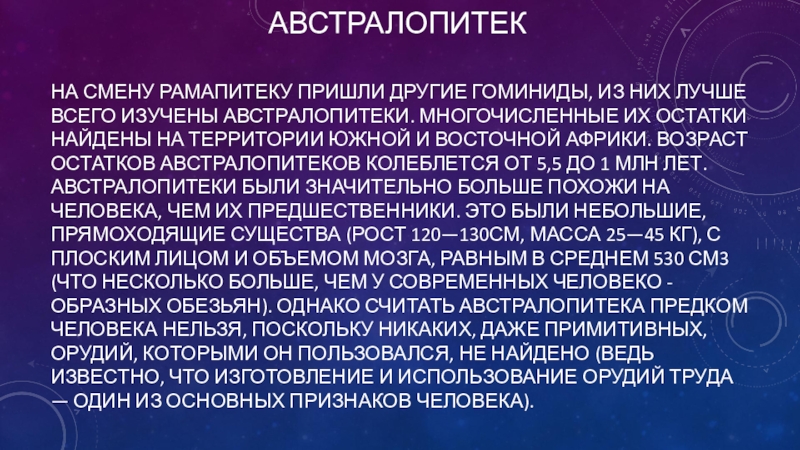 АВСТРАЛОПИТЕК

НА СМЕНУ РАМАПИТЕКУ ПРИШЛИ ДРУГИЕ ГОМИНИДЫ, ИЗ НИХ ЛУЧШЕ ВСЕГО ИЗУЧЕНЫ АВСТРАЛОПИТЕКИ. МНОГОЧИСЛЕННЫЕ ИХ ОСТАТКИ НАЙДЕНЫ НА ТЕРРИТОРИИ ЮЖНОЙ И ВОСТОЧНОЙ АФРИКИ. ВОЗРАСТ ОСТАТКОВ АВСТРАЛОПИТЕКОВ КОЛЕБЛЕТСЯ ОТ 5,5 ДО 1 МЛН ЛЕТ. АВСТРАЛОПИТЕКИ БЫЛИ ЗНАЧИТЕЛЬНО БОЛЬШЕ ПОХОЖИ НА ЧЕЛОВЕКА, ЧЕМ ИХ ПРЕДШЕСТВЕННИКИ. ЭТО БЫЛИ НЕБОЛЬШИЕ, ПРЯМОХОДЯЩИЕ СУЩЕСТВА (РОСТ 120—130СМ, МАССА 25—45 КГ), С ПЛОСКИМ ЛИЦОМ И ОБЪЕМОМ МОЗГА, РАВНЫМ В СРЕДНЕМ 530 СМ3 (ЧТО НЕСКОЛЬКО БОЛЬШЕ, ЧЕМ У СОВРЕМЕННЫХ ЧЕЛОВЕКО - ОБРАЗНЫХ ОБЕЗЬЯН). ОДНАКО СЧИТАТЬ АВСТРАЛОПИТЕКА ПРЕДКОМ ЧЕЛОВЕКА НЕЛЬЗЯ, ПОСКОЛЬКУ НИКАКИХ, ДАЖЕ ПРИМИТИВНЫХ, ОРУДИЙ, КОТОРЫМИ ОН ПОЛЬЗОВАЛСЯ, НЕ НАЙДЕНО (ВЕДЬ ИЗВЕСТНО, ЧТО ИЗГОТОВЛЕНИЕ И ИСПОЛЬЗОВАНИЕ ОРУДИЙ ТРУДА — ОДИН ИЗ ОСНОВНЫХ ПРИЗНАКОВ ЧЕЛОВЕКА).